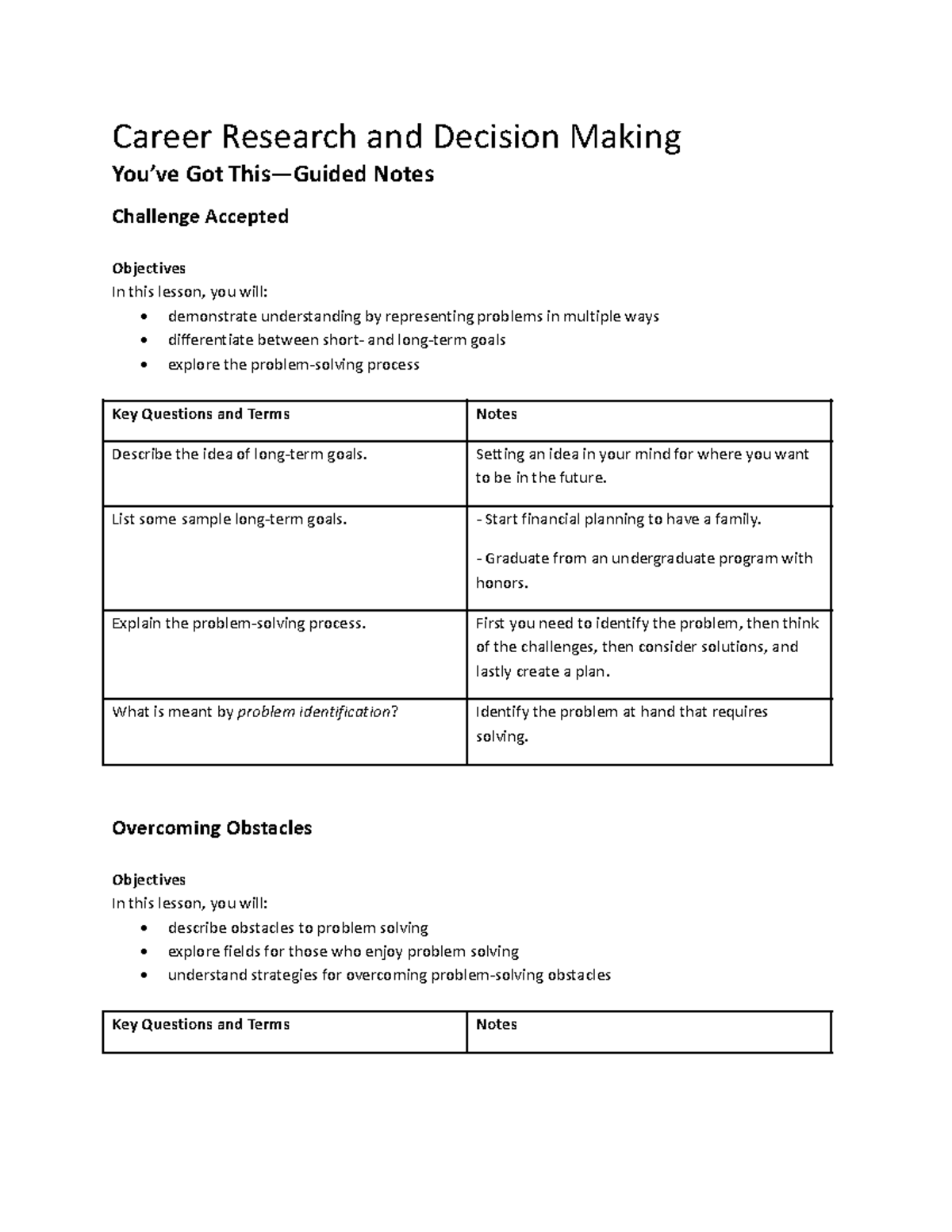 Career Research and Decision Making

You've Got This—Guided Notes

Challenge Accepted

Objectives
In this lesson, you will:
• demonstrate understanding by representing problems in multiple ways
• differentiate between short- and long-term goals
• explore the problem-solving process

| Key Questions and Terms | Notes |
|---|---|
| Describe the idea of long-term goals. | Setting an idea in your mind for where you want to be in the future. |
| List some sample long-term goals. | - Start financial planning to have a family. - Graduate from an undergraduate program with honors. |
| Explain the problem-solving process. | First you need to identify the problem, then think of the challenges, then consider solutions, and lastly create a plan. |
| What is meant by problem identification? | Identify the problem at hand that requires solving. |

Overcoming Obstacles

Objectives
In this lesson, you will:
• describe obstacles to problem solving
• explore fields for those who enjoy problem solving
• understand strategies for overcoming problem-solving obstacles

| Key Questions and Terms | Notes |
|---|---|